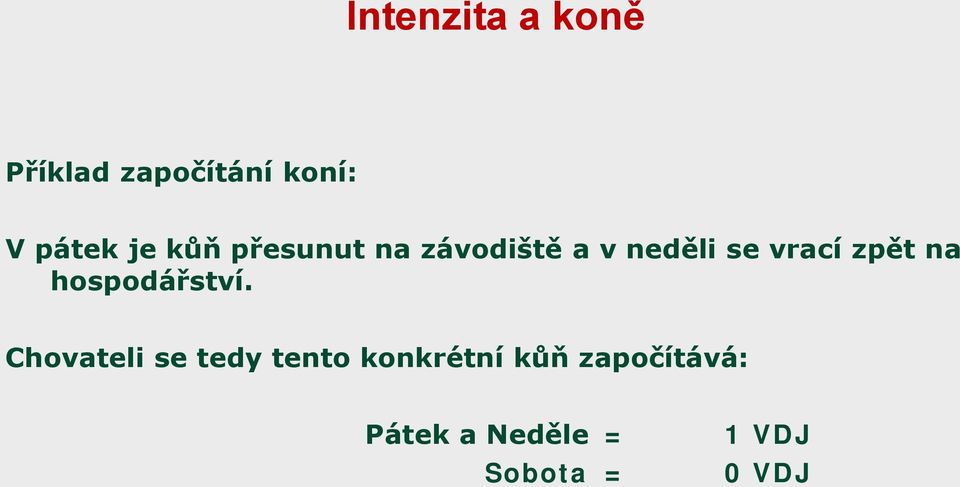 Intenzita a koně

Příklad započítání koní:

V pátek je kůň přesunut na závodiště a v neděli se vrací zpět na hospodářství.

Chovateli se tedy tento konkrétní kůň započítává:

Pátek a Neděle = 1 VDJ
Sobota = 0 VDJ